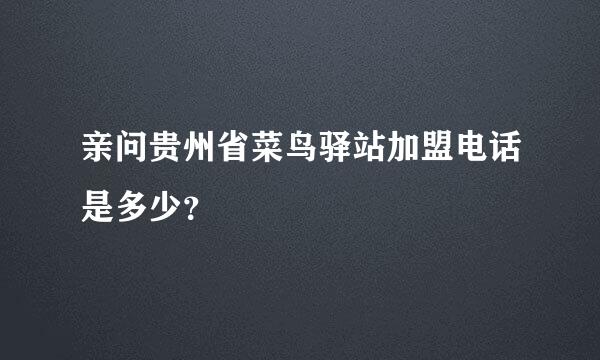 亲问贵州省菜鸟驿站加盟电话是多少？